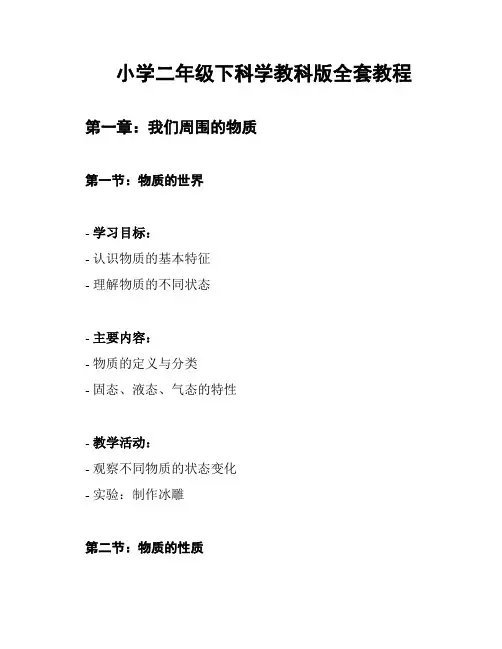 小学二年级下科学教科版全套教程

第一章：我们周围的物质

第一节：物质的世界

- 学习目标：
- 认识物质的基本特征
- 理解物质的不同状态

- 主要内容：
- 物质的定义与分类
- 固态、液态、气态的特性

- 教学活动：
- 观察不同物质的状态变化
- 实验：制作冰雕

第二节：物质的性质